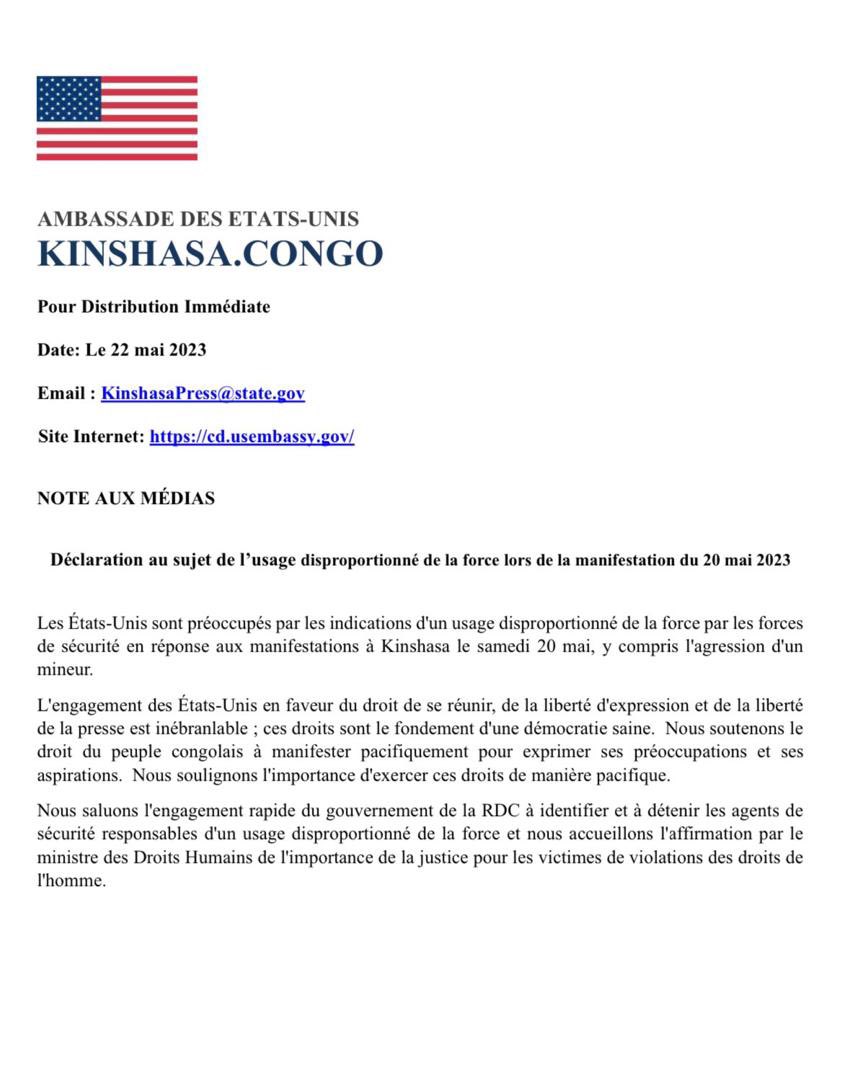 AMBASSADE DES ETATS-UNIS
KINSHASA.CONGO

Pour Distribution Immédiate

Date: Le 22 mai 2023

Email : KinshasaPress@state.gov

Site Internet: https://cd.usembassy.gov/

NOTE AUX MÉDIAS

Déclaration au sujet de l'usage disproportionné de la force lors de la manifestation du 20 mai 2023

Les États-Unis sont préoccupés par les indications d'un usage disproportionné de la force par les forces de sécurité en réponse aux manifestations à Kinshasa le samedi 20 mai, y compris l'agression d'un mineur.

L'engagement des États-Unis en faveur du droit de se réunir, de la liberté d'expression et de la liberté de la presse est inébranlable ; ces droits sont le fondement d'une démocratie saine. Nous soutenons le droit du peuple congolais à manifester pacifiquement pour exprimer ses préoccupations et ses aspirations. Nous soulignons l'importance d'exercer ces droits de manière pacifique.

Nous saluons l'engagement rapide du gouvernement de la RDC à identifier et à détenir les agents de sécurité responsables d'un usage disproportionné de la force et nous accueillons l'affirmation par le ministre des Droits Humains de l'importance de la justice pour les victimes de violations des droits de l'homme.